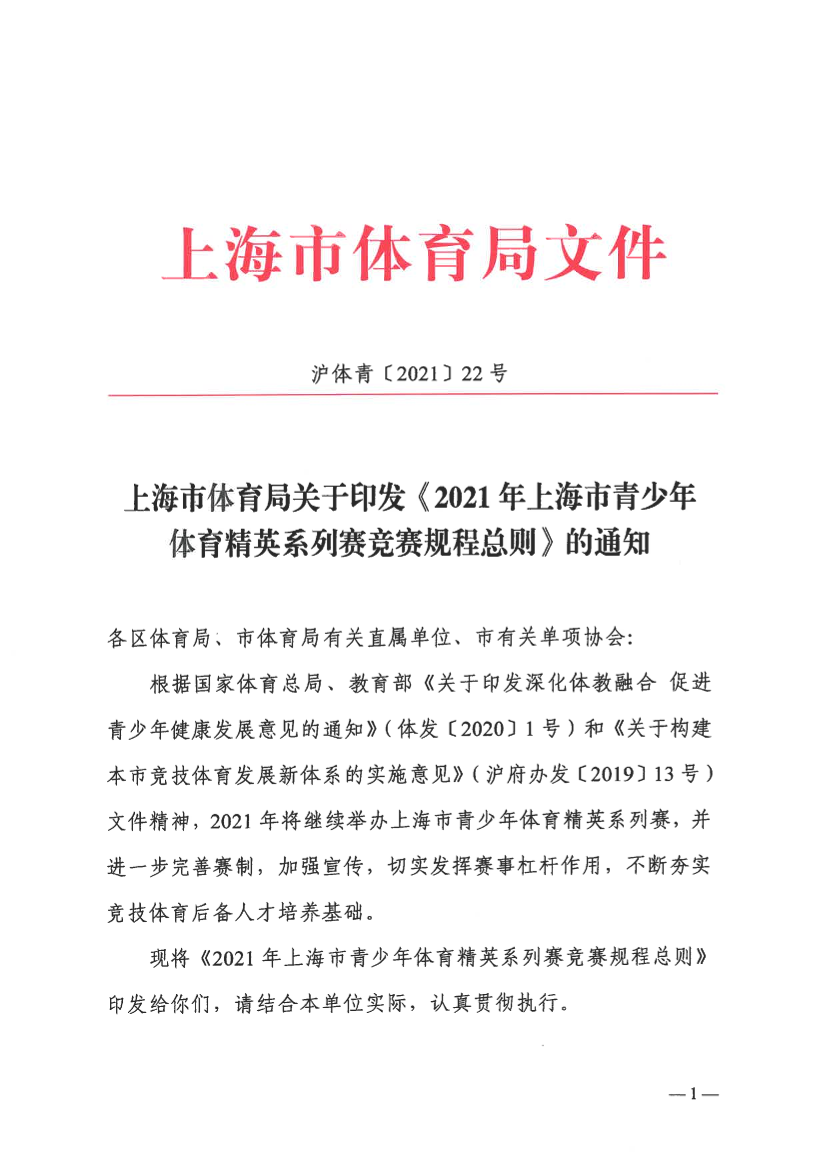 上海市体育局文件

沪体青〔2021〕22号

上海市体育局关于印发《2021年上海市青少年体育精英系列赛竞赛规程总则》的通知

各区体育局、市体育局有关直属单位、市有关单项协会：

根据国家体育总局、教育部《关于印发深化体教融合 促进青少年健康发展意见的通知》（体发〔2020〕1号）和《关于构建本市竞技体育发展新体系的实施意见》（沪府办发〔2019〕13号）文件精神，2021年将继续举办上海市青少年体育精英系列赛，并进一步完善赛制，加强宣传，切实发挥赛事杠杆作用，不断夯实竞技体育后备人才培养基础。

现将《2021年上海市青少年体育精英系列赛竞赛规程总则》印发给你们，请结合本单位实际，认真贯彻执行。

—1—